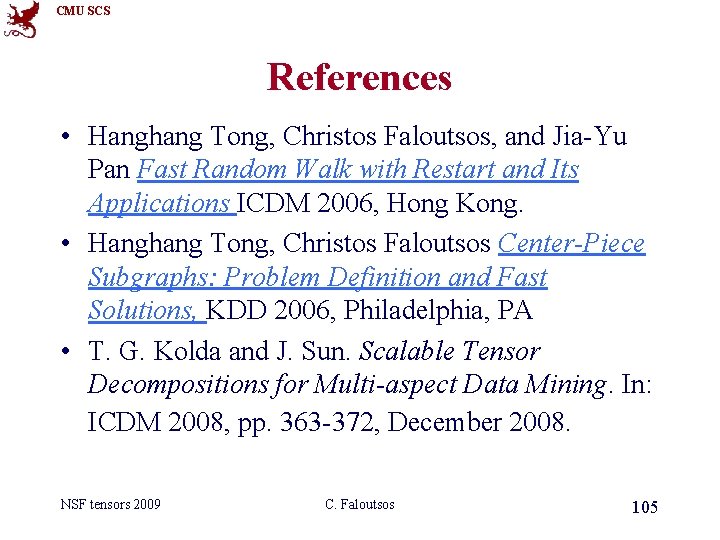 CMU SCS

References

• Hanghang Tong, Christos Faloutsos, and Jia-Yu Pan Fast Random Walk with Restart and Its Applications ICDM 2006, Hong Kong.
• Hanghang Tong, Christos Faloutsos Center-Piece Subgraphs: Problem Definition and Fast Solutions, KDD 2006, Philadelphia, PA
• T. G. Kolda and J. Sun. Scalable Tensor Decompositions for Multi-aspect Data Mining. In: ICDM 2008, pp. 363-372, December 2008.

NSF tensors 2009 C. Faloutsos 105